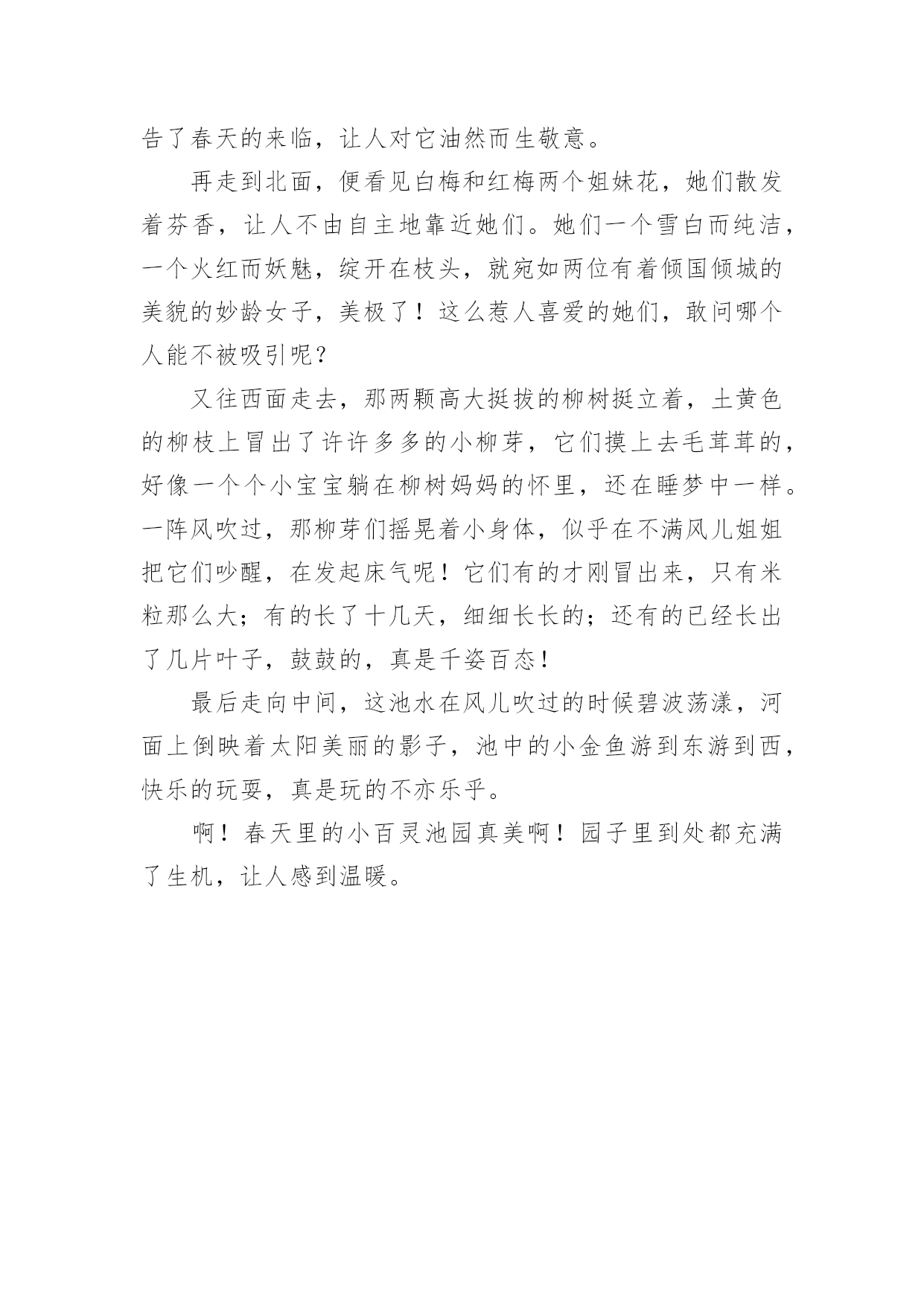 告了春天的来临，让人对它油然而生敬意。

再走到北面，便看见白梅和红梅两个姐妹花，她们散发着芬香，让人不由自主地靠近她们。她们一个雪白而纯洁，一个火红而妖魅，绽开在枝头，就宛如两位有着倾国倾城的美貌的妙龄女子，美极了！这么惹人喜爱的她们，敢问哪个人能不被吸引呢？

又往西面走去，那两颗高大挺拔的柳树挺立着，土黄色的柳枝上冒出了许许多多的小柳芽，它们摸上去毛茸茸的，好像一个个小宝宝躺在柳树妈妈的怀里，还在睡梦中一样。一阵风吹过，那柳芽们摇晃着小身体，似乎在不满风儿姐姐把它们吵醒，在发起床气呢！它们有的才刚冒出来，只有米粒那么大；有的长了十几天，细细长长的；还有的已经长出了几片叶子，鼓鼓的，真是千姿百态！

最后走向中间，这池水在风儿吹过的时候碧波荡漾，河面上倒映着太阳美丽的影子，池中的小金鱼游到东游到西，快乐的玩耍，真是玩的不亦乐乎。

啊！春天里的小百灵池园真美啊！园子里到处都充满了生机，让人感到温暖。